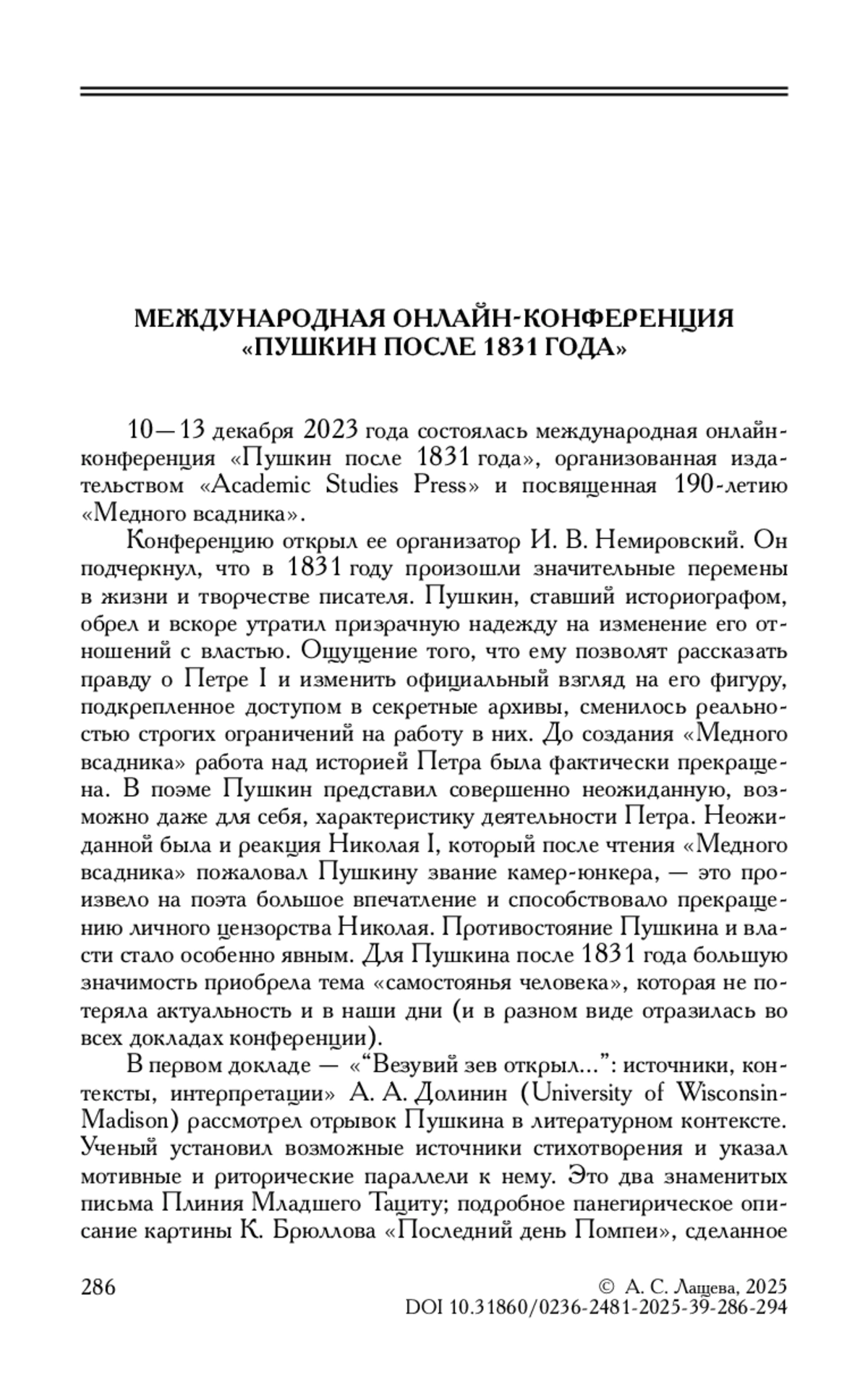 МЕЖДУНАРОДНАЯ ОНЛАЙН-КОНФЕРЕНЦИЯ «ПУШКИН ПОСЛЕ 1831 ГОДА»

10—13 декабря 2023 года состоялась международная онлайн-конференция «Пушкин после 1831 года», организованная издательством «Academic Studies Press» и посвященная 190-летию «Медного всадника».

Конференцию открыл ее организатор И. В. Немировский. Он подчеркнул, что в 1831 году произошли значительные перемены в жизни и творчестве писателя. Пушкин, ставший историографом, обрел и вскоре утратил призрачную надежду на изменение его отношений с властью. Ощущение того, что ему позволят рассказать правду о Петре I и изменить официальный взгляд на его фигуру, подкрепленное доступом в секретные архивы, сменилось реальностью строгих ограничений на работу в них. До создания «Медного всадника» работа над историей Петра была фактически прекращена. В поэме Пушкин представил совершенно неожиданную, возможно даже для себя, характеристику деятельности Петра. Неожиданной была и реакция Николая I, который после чтения «Медного всадника» пожаловал Пушкину звание камер-юнкера, — это произвело на поэта большое впечатление и способствовало прекращению личного цензорства Николая. Противостояние Пушкина и власти стало особенно явным. Для Пушкина после 1831 года большую значимость приобрела тема «самостоянья человека», которая не потеряла актуальность и в наши дни (и в разном виде отразилась во всех докладах конференции).

В первом докладе — «“Везувий зев открыл...”: источники, контексты, интерпретации» А. А. Долинин (University of Wisconsin-Madison) рассмотрел отрывок Пушкина в литературном контексте. Ученый установил возможные источники стихотворения и указал мотивные и риторические параллели к нему. Это два знаменитых письма Плиния Младшего Тациту; подробное панегирическое описание картины К. Брюллова «Последний день Помпеи», сделанное

286

© А. С. Лащева, 2025
DOI 10.31860/0236-2481-2025-39-286-294